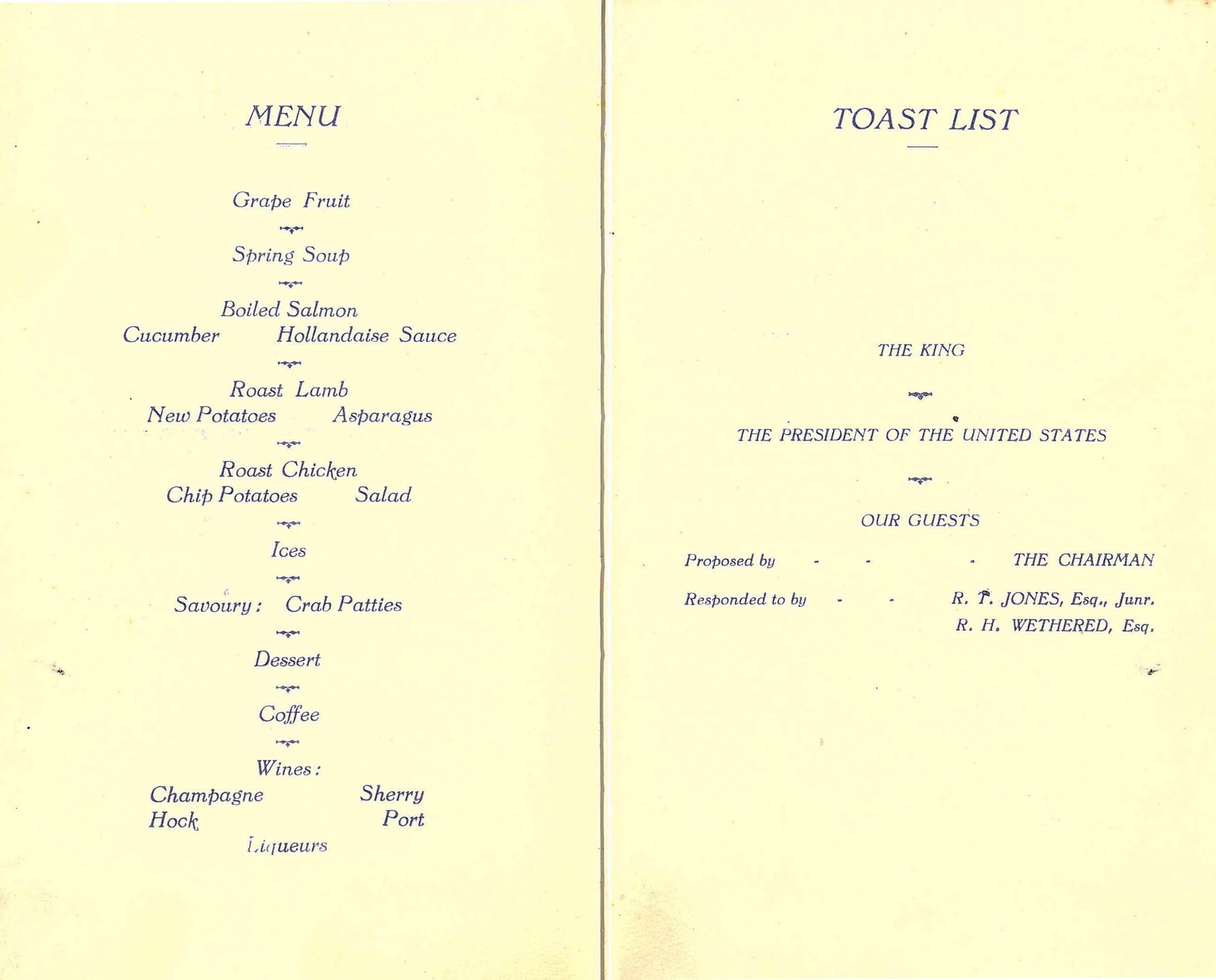 MENU

Grape Fruit

Spring Soup

Boiled Salmon
Cucumber Hollandaise Sauce

Roast Lamb
New Potatoes Asparagus

Roast Chicken
Chip Potatoes Salad

Ices

Savoury: Crab Patties

Dessert

Coffee

Wines:
Champagne Sherry
Hock Port
Liqueurs

TOAST LIST

THE KING

THE PRESIDENT OF THE UNITED STATES

OUR GUESTS

Proposed by - - - THE CHAIRMAN

Responded to by - - R. T. JONES, Esq., Junr.
R. H. WETHERED, Esq.